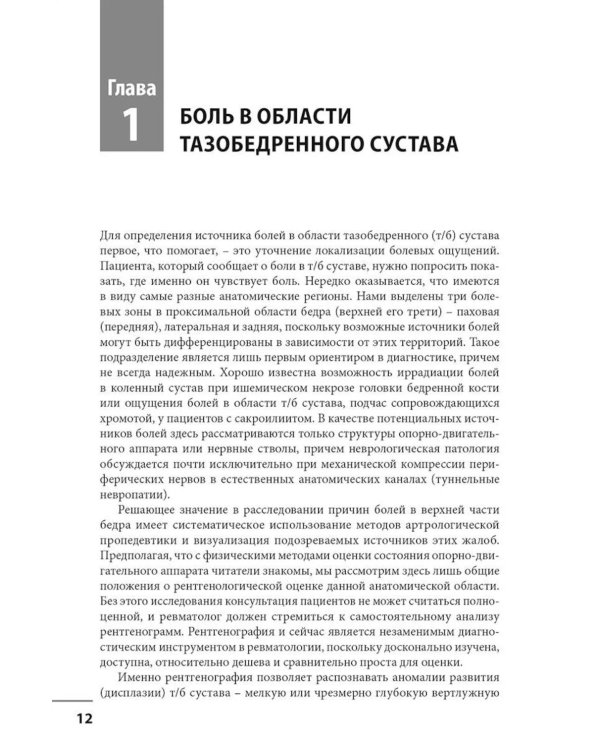 Глава
1
БОЛЬ В ОБЛАСТИ ТАЗОБЕДРЕННОГО СУСТАВА

Для определения источника болей в области тазобедренного (т/б) сустава первое, что помогает, – это уточнение локализации болевых ощущений. Пациента, который сообщает о боли в т/б суставе, нужно попросить показать, где именно он чувствует боль. Нередко оказывается, что имеются в виду самые разные анатомические регионы. Нами выделены три болевых зоны в проксимальной области бедра (верхней его трети) – паховая (передняя), латеральная и задняя, поскольку возможные источники болей могут быть дифференцированы в зависимости от этих территорий. Такое подразделение является лишь первым ориентиром в диагностике, причем не всегда надежным. Хорошо известна возможность иррадиации болей в коленный сустав при ишемическом некрозе головки бедренной кости или ощущения болей в области т/б сустава, подчас сопровождающихся хромотой, у пациентов с сакроилиитом. В качестве потенциальных источников болей здесь рассматриваются только структуры опорно-двигательного аппарата или нервные стволы, причем неврологическая патология обсуждается почти исключительно при механической компрессии периферических нервов в естественных анатомических каналах (туннельные невропатии).

Решающее значение в расследовании причин болей в верхней части бедра имеет систематическое использование методов артрологической пропедевтики и визуализация подозреваемых источников этих жалоб. Предполагая, что с физическими методами оценки состояния опорно-двигательного аппарата читатели знакомы, мы рассмотрим здесь лишь общие положения о рентгенологической оценке данной анатомической области. Без этого исследования консультация пациентов не может считаться полноценной, и ревматолог должен стремиться к самостоятельному анализу рентгенограмм. Рентгенография и сейчас является незаменимым диагностическим инструментом в ревматологии, поскольку досконально изучена, доступна, относительно дешева и сравнительно проста для оценки.

Именно рентгенография позволяет распознавать аномалии развития (дисплазии) т/б сустава – мелкую или чрезмерно глубокую вертлужную

12